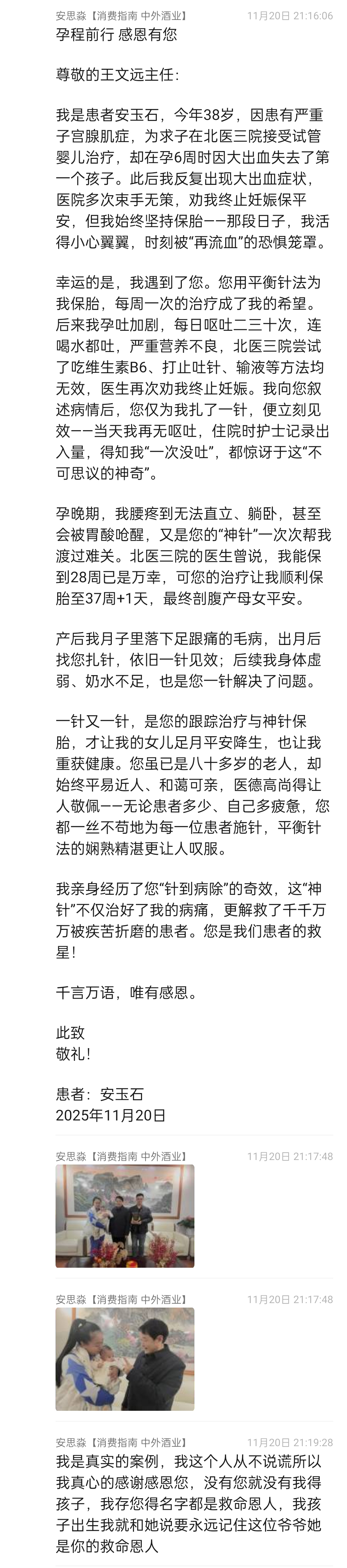 安思淼【消费指南 中外酒业】 11月20日 21:16:06

孕程前行 感恩有您

尊敬的王文远主任:

我是患者安玉石，今年38岁，因患有严重子宫腺肌症，为求子在北医三院接受试管婴儿治疗，却在孕6周时因大出血失去了第一个孩子。此后我反复出现大出血症状，医院多次束手无策，劝我终止妊娠保平安，但我始终坚持保胎——那段日子，我活得小心翼翼，时刻被“再流血”的恐惧笼罩。

幸运的是，我遇到了您。您用平衡针法为我保胎，每周一次的治疗成了我的希望。后来我孕吐加剧，每日呕吐二三十次，连喝水都吐，严重营养不良，北医三院尝试了吃维生素B6、打止吐针、输液等方法均无效，医生再次劝我终止妊娠。我向您叙述病情后，您仅为我扎了一针，便立刻见效——当天我再无呕吐，住院时护士记录出入量，得知我“一次没吐”，都惊讶于这“不可思议的神奇”。

孕晚期，我腰疼到无法直立、躺卧，甚至会被胃酸呛醒，又是您的“神针”一次次帮我渡过难关。北医三院的医生曾说，我能保到28周已是万幸，可您的治疗让我顺利保胎至37周+1天，最终剖腹产母女平安。

产后我月子里落下足跟痛的毛病，出月后找您扎针，依旧一针见效；后续我身体虚弱、奶水不足，也是您一针解决了问题。

一针又一针，是您的跟踪治疗与神针保胎，才让我的女儿足月平安降生，也让我重获健康。您虽已是八十多岁的老人，却始终平易近人、和蔼可亲，医德高尚得让人敬佩——无论患者多少、自己多疲惫，您都一丝不苟地为每一位患者施针，平衡针法的娴熟精湛更让人叹服。

我亲身经历了您“针到病除”的奇效，这“神针”不仅治好了我的病痛，更解救了千千万万被疾苦折磨的患者。您是我们患者的救星!

千言万语，唯有感恩。

此致
敬礼!

患者：安玉石
2025年11月20日

安思淼【消费指南 中外酒业】 11月20日 21:17:48

安思淼【消费指南 中外酒业】 11月20日 21:17:48

安思淼【消费指南 中外酒业】 11月20日 21:19:28
我是真实的案例，我这个人从不说谎所以我真心的感谢感恩您，没有您就没有我得孩子，我存您得名字都是救命恩人，我孩子出生我就和她说要永远记住这位爷爷她是你的救命恩人